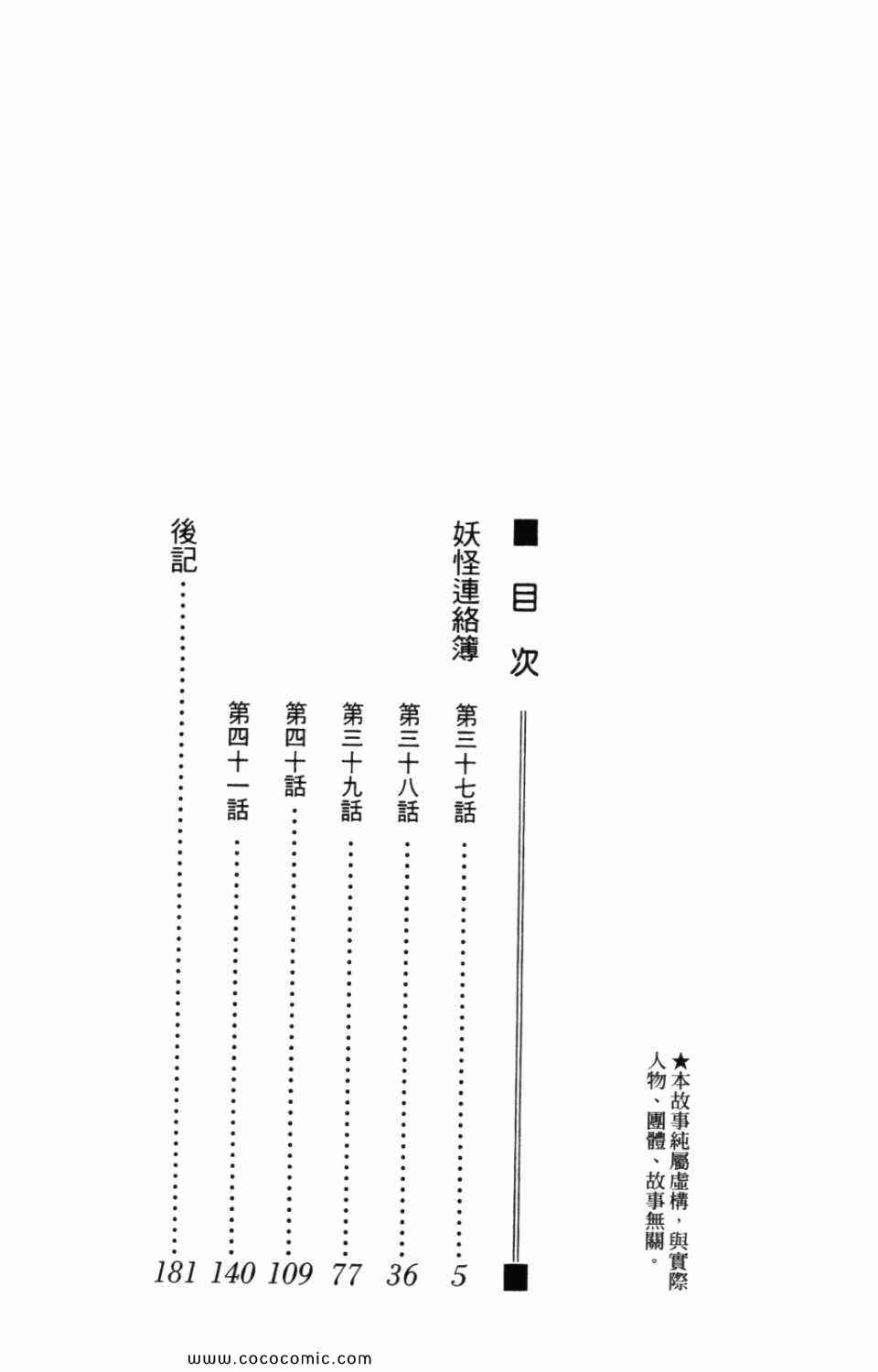 ★本故事純屬虛構，與實際人物、團體、故事無關。

■目次

妖怪連絡簿

第三十七話 5

第三十八話 36

第三十九話 77

第四十話 109

第四十一話 140

後記 181

www.cococomic.com